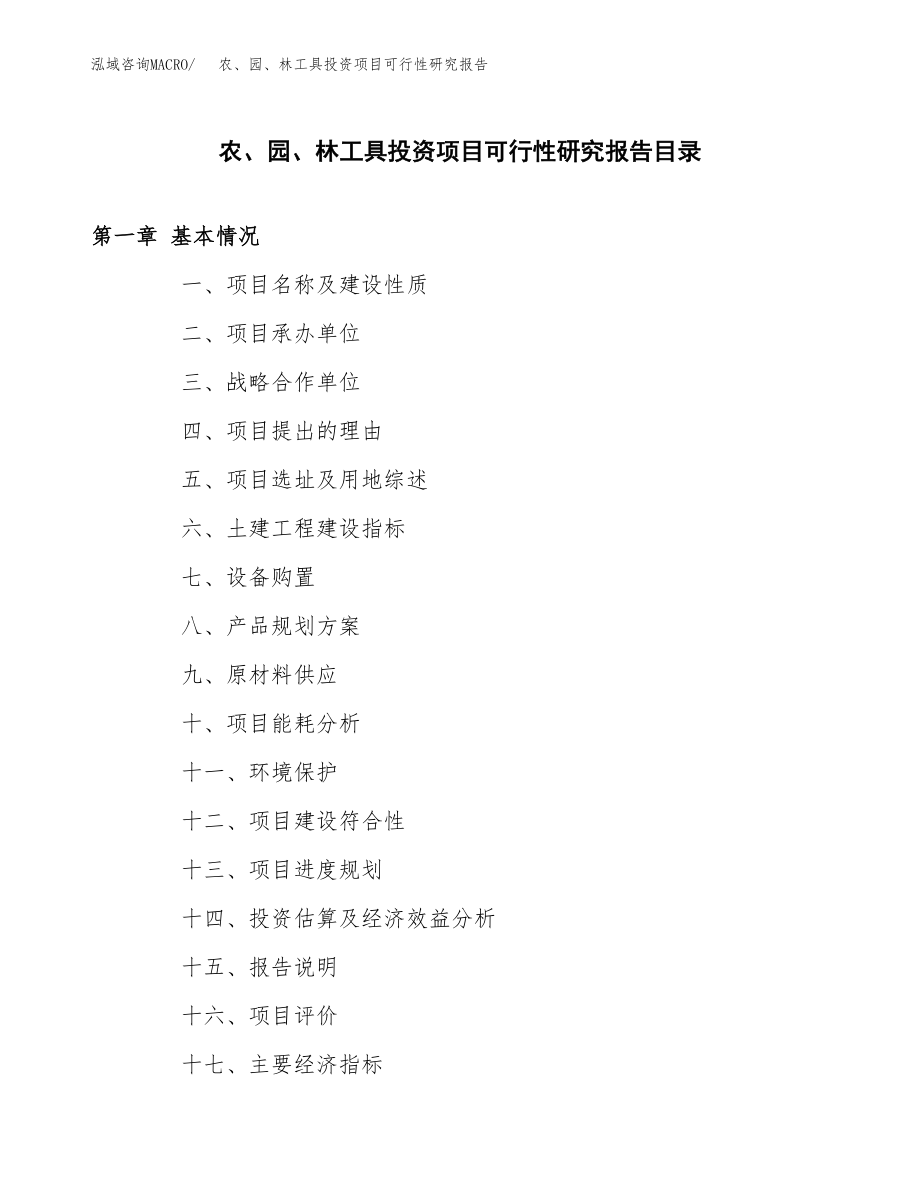 泓域咨询MACRO/　农、园、林工具投资项目可行性研究报告

农、园、林工具投资项目可行性研究报告目录

第一章 基本情况

一、项目名称及建设性质

二、项目承办单位

三、战略合作单位

四、项目提出的理由

五、项目选址及用地综述

六、土建工程建设指标

七、设备购置

八、产品规划方案

九、原材料供应

十、项目能耗分析

十一、环境保护

十二、项目建设符合性

十三、项目进度规划

十四、投资估算及经济效益分析

十五、报告说明

十六、项目评价

十七、主要经济指标